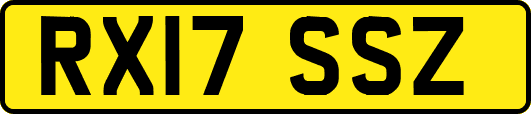 RX17 SSZ